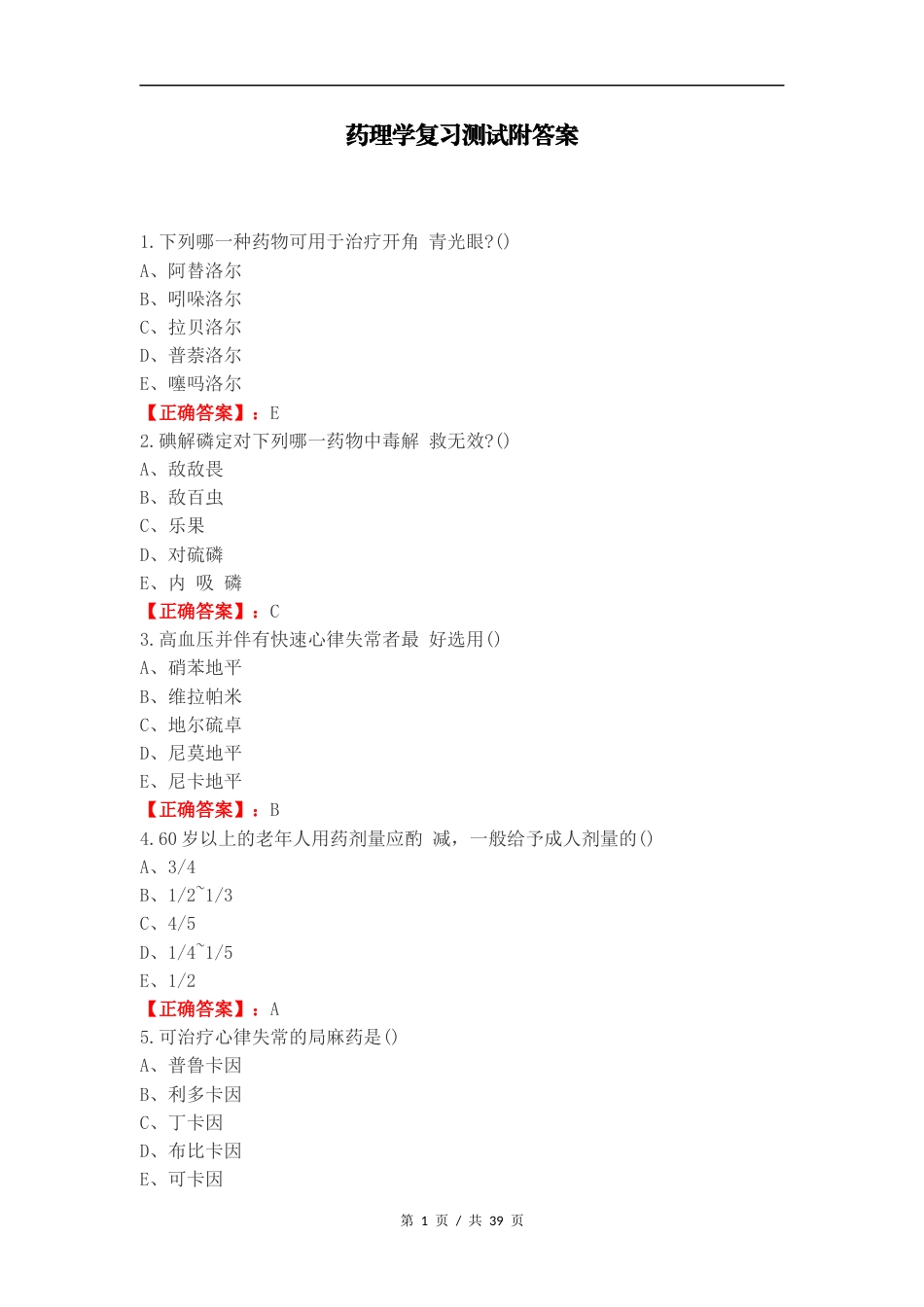 药理学复习测试附答案

1.下列哪一种药物可用于治疗开角 青光眼?()
A、阿替洛尔
B、吲哚洛尔
C、拉贝洛尔
D、普萘洛尔
E、噻吗洛尔
【正确答案】：E
2.碘解磷定对下列哪一药物中毒解 救无效?()
A、敌敌畏
B、敌百虫
C、乐果
D、对硫磷
E、内 吸 磷
【正确答案】：C
3.高血压并伴有快速心律失常者最 好选用()
A、硝苯地平
B、维拉帕米
C、地尔硫卓
D、尼莫地平
E、尼卡地平
【正确答案】：B
4.60 岁以上的老年人用药剂量应酌 减，一般给予成人剂量的()
A、3/4
B、1/2~1/3
C、4/5
D、1/4~1/5
E、1/2
【正确答案】：A
5.可治疗心律失常的局麻药是()
A、普鲁卡因
B、利多卡因
C、丁卡因
D、布比卡因
E、可卡因

第 1 页 / 共 39 页